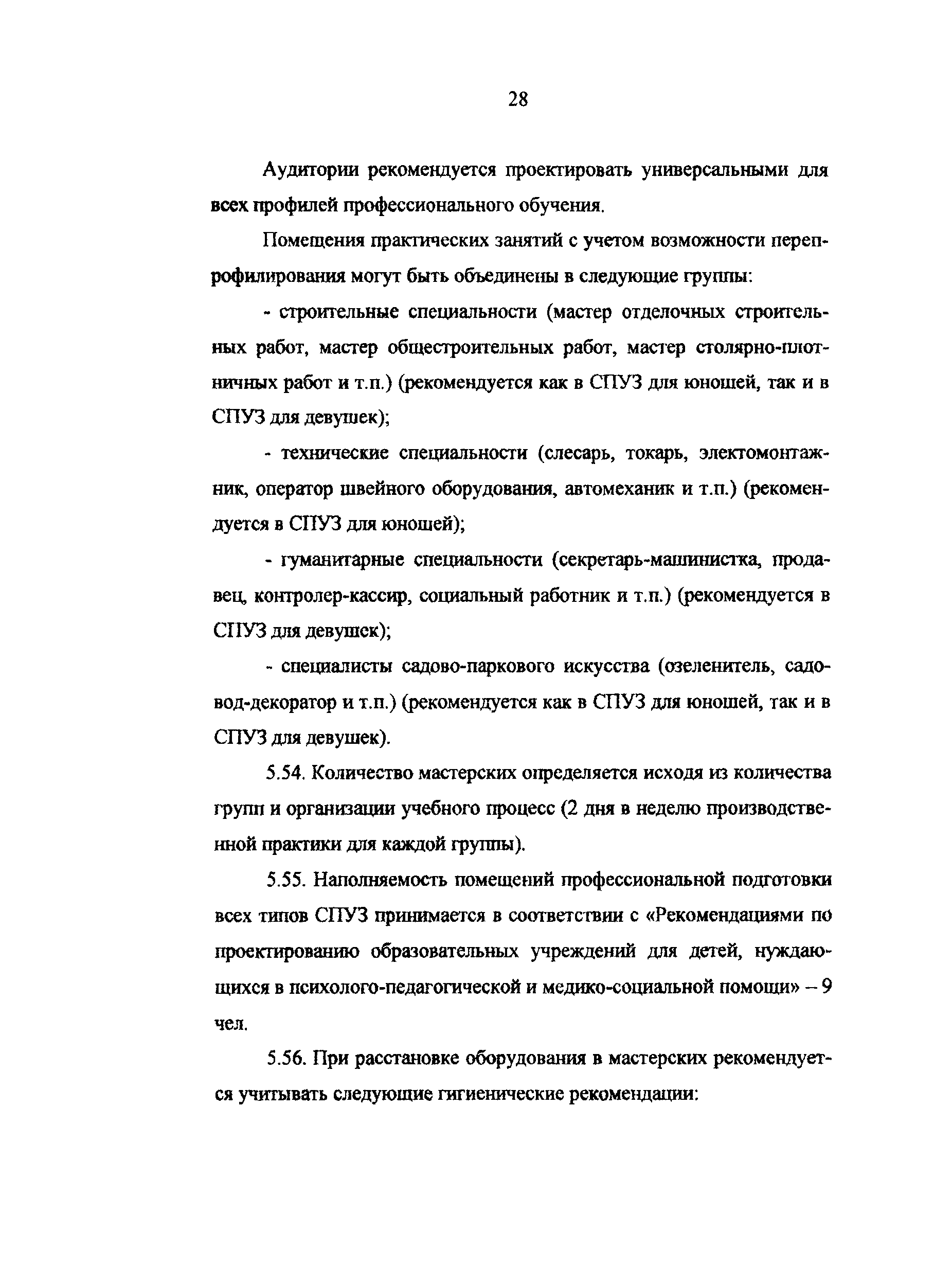 28

Аудитории рекомендуется проектировать универсальными для всех профилей профессионального обучения.

Помещения практических занятий с учетом возможности перепрофилирования могут быть объединены в следующие группы:

- строительные специальности (мастер отделочных строительных работ, мастер общестроительных работ, мастер столярно-плотничных работ и т.п.) (рекомендуется как в СПУЗ для юношей, так и в СПУЗ для девушек);

- технические специальности (слесарь, токарь, электомонтажник, оператор швейного оборудования, автомеханик и т.п.) (рекомендуется в СПУЗ для юношей);

- гуманитарные специальности (секретарь-машинистка, продавец, контролер-кассир, социальный работник и т.п.) (рекомендуется в СПУЗ для девушек);

- специалисты садово-паркового искусства (озеленитель, садовод-декоратор и т.п.) (рекомендуется как в СПУЗ для юношей, так и в СПУЗ для девушек).

5.54. Количество мастерских определяется исходя из количества групп и организации учебного процесс (2 дня в неделю производственной практики для каждой группы).

5.55. Наполняемость помещений профессиональной подготовки всех типов СПУЗ принимается в соответствии с «Рекомендациями по проектированию образовательных учреждений для детей, нуждающихся в психолого-педагогической и медико-социальной помощи» – 9 чел.

5.56. При расстановке оборудования в мастерских рекомендуется учитывать следующие гигиенические рекомендации: